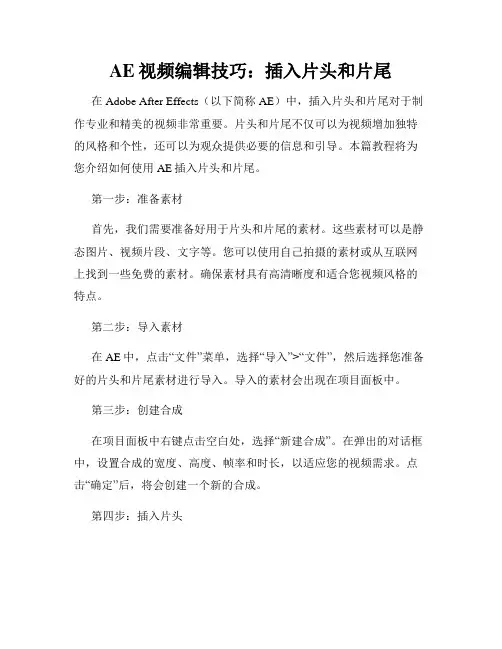 AE 视频编辑技巧：插入片头和片尾

在 Adobe After Effects（以下简称 AE）中，插入片头和片尾对于制作专业和精美的视频非常重要。片头和片尾不仅可以为视频增加独特的风格和个性，还可以为观众提供必要的信息和引导。本篇教程将为您介绍如何使用 AE 插入片头和片尾。

第一步：准备素材

首先，我们需要准备好用于片头和片尾的素材。这些素材可以是静态图片、视频片段、文字等。您可以使用自己拍摄的素材或从互联网上找到一些免费的素材。确保素材具有高清晰度和适合您视频风格的特点。

第二步：导入素材

在 AE 中，点击“文件”菜单，选择“导入”>“文件”，然后选择您准备好的片头和片尾素材进行导入。导入的素材会出现在项目面板中。

第三步：创建合成

在项目面板中右键点击空白处，选择“新建合成”。在弹出的对话框中，设置合成的宽度、高度、帧率和时长，以适应您的视频需求。点击“确定”后，将会创建一个新的合成。

第四步：插入片头